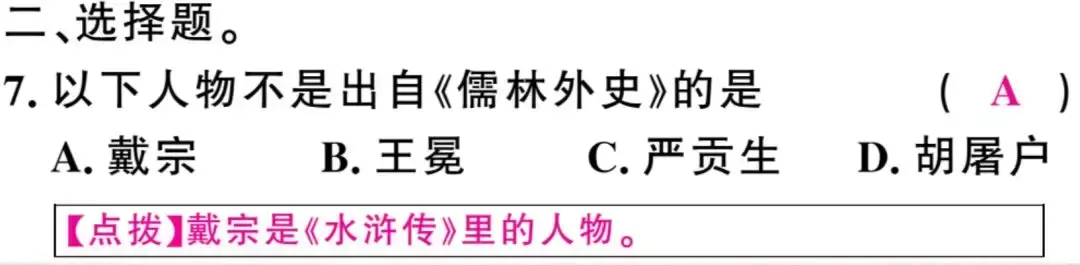 二、选择题。

7. 以下人物不是出自《儒林外史》的是　　（　A　）

A. 戴宗　　B. 王冕　　C. 严贡生　　D. 胡屠户

【点拨】戴宗是《水浒传》里的人物。